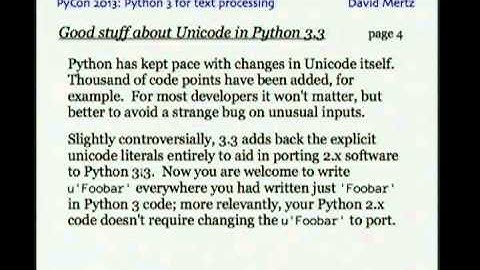 PyCon 2013: Python 3 for text processing David Mertz

Good stuff about Unicode in Python 3.3 page 4

Python has kept pace with changes in Unicode itself. Thousand of code points have been added, for example. For most developers it won't matter, but better to avoid a strange bug on unusual inputs.

Slightly controversially, 3.3 adds back the explicit unicode literals entirely to aid in porting 2.x software to Python 3.3. Now you are welcome to write u'Foobar' everywhere you had written just 'Foobar' in Python 3 code; more relevantly, your Python 2.x code doesn't require changing the u'Foobar' to port.